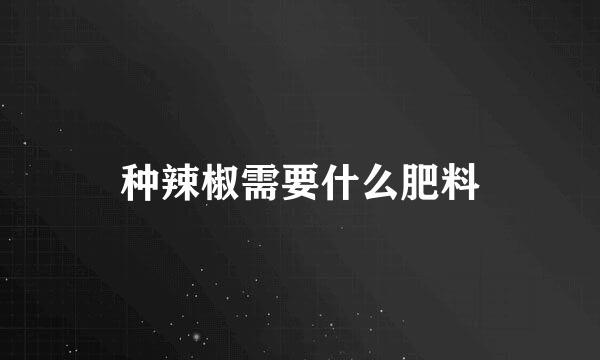 种辣椒需要什么肥料